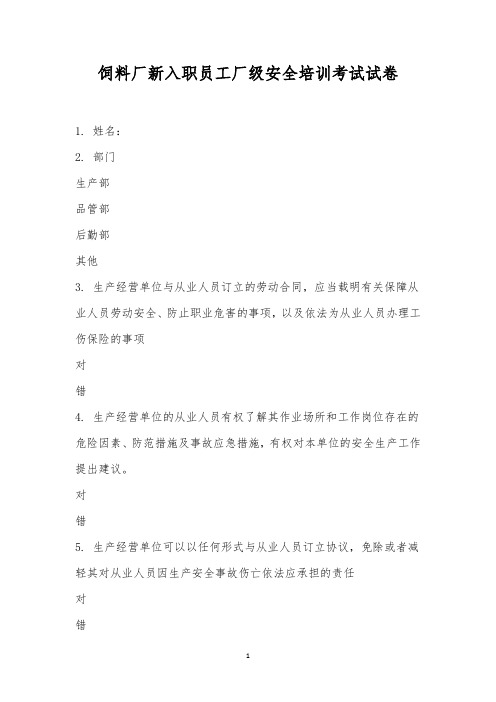 饲料厂新入职员工厂级安全培训考试试卷

1. 姓名：

2. 部门

生产部

品管部

后勤部

其他

3. 生产经营单位与从业人员订立的劳动合同，应当载明有关保障从业人员劳动安全、防止职业危害的事项，以及依法为从业人员办理工伤保险的事项

对

错

4. 生产经营单位的从业人员有权了解其作业场所和工作岗位存在的危险因素、防范措施及事故应急措施，有权对本单位的安全生产工作提出建议。

对

错

5. 生产经营单位可以以任何形式与从业人员订立协议，免除或者减轻其对从业人员因生产安全事故伤亡依法应承担的责任

对

错

1